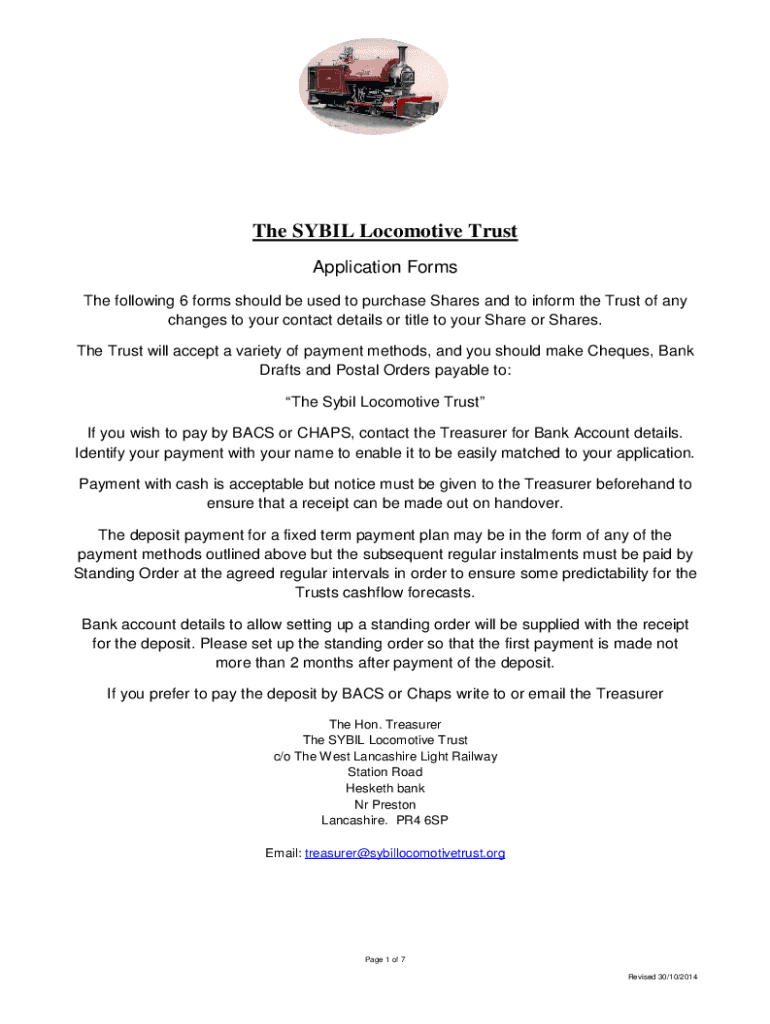 The SYBIL Locomotive Trust

Application Forms

The following 6 forms should be used to purchase Shares and to inform the Trust of any changes to your contact details or title to your Share or Shares.

The Trust will accept a variety of payment methods, and you should make Cheques, Bank Drafts and Postal Orders payable to:

“The Sybil Locomotive Trust”

If you wish to pay by BACS or CHAPS, contact the Treasurer for Bank Account details. Identify your payment with your name to enable it to be easily matched to your application.

Payment with cash is acceptable but notice must be given to the Treasurer beforehand to ensure that a receipt can be made out on handover.

The deposit payment for a fixed term payment plan may be in the form of any of the payment methods outlined above but the subsequent regular instalments must be paid by Standing Order at the agreed regular intervals in order to ensure some predictability for the Trusts cashflow forecasts.

Bank account details to allow setting up a standing order will be supplied with the receipt for the deposit. Please set up the standing order so that the first payment is made not more than 2 months after payment of the deposit.

If you prefer to pay the deposit by BACS or Chaps write to or email the Treasurer

The Hon. Treasurer
The SYBIL Locomotive Trust
c/o The West Lancashire Light Railway
Station Road
Hesketh bank
Nr Preston
Lancashire. PR4 6SP

Email: treasurer@sybillocomotivetrust.org

Page 1 of 7

Revised 30/10/2014